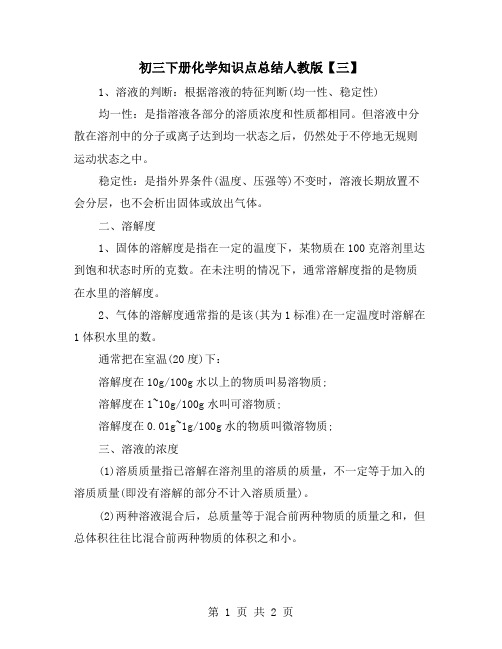 初三下册化学知识点总结人教版【三】

1、溶液的判断：根据溶液的特征判断(均一性、稳定性)

均一性：是指溶液各部分的溶质浓度和性质都相同。但溶液中分散在溶剂中的分子或离子达到均一状态之后，仍然处于不停地无规则运动状态之中。

稳定性：是指外界条件(温度、压强等)不变时，溶液长期放置不会分层，也不会析出固体或放出气体。

二、溶解度

1、固体的溶解度是指在一定的温度下，某物质在100克溶剂里达到饱和状态时所的克数。在未注明的情况下，通常溶解度指的是物质在水里的溶解度。

2、气体的溶解度通常指的是该(其为1标准)在一定温度时溶解在1体积水里的数。

通常把在室温(20度)下：

溶解度在10g/100g水以上的物质叫易溶物质；

溶解度在1~10g/100g水叫可溶物质；

溶解度在0.01g~1g/100g水的物质叫微溶物质；

三、溶液的浓度

(1)溶质质量指已溶解在溶剂里的溶质的质量，不一定等于加入的溶质质量(即没有溶解的部分不计入溶质质量)。

(2)两种溶液混合后，总质量等于混合前两种物质的质量之和，但总体积往往比混合前两种物质的体积之和小。

第 1 页 共 2 页